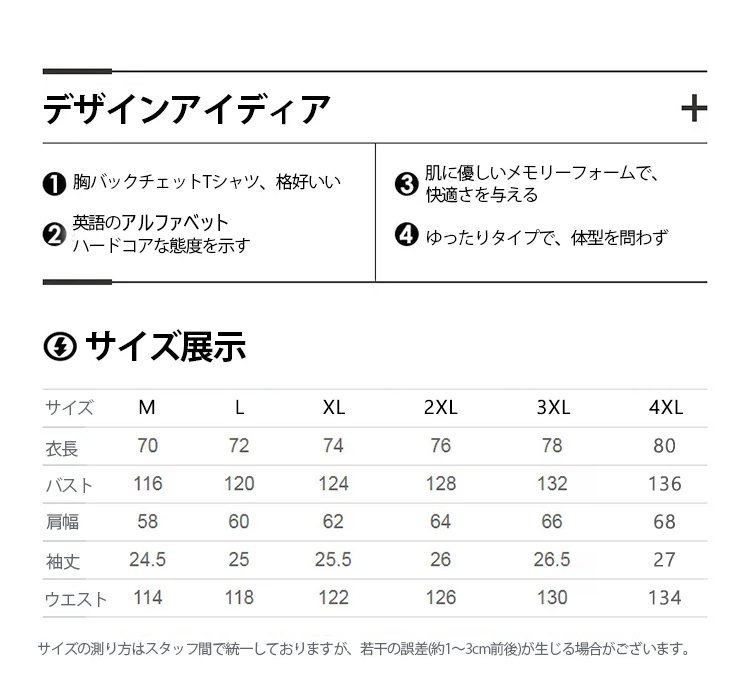 デザインアイディア

+

❶ 胸バックチェットTシャツ、格好いい

❷ 英語のアルファベット ハードコアな態度を示す

❸ 肌に優しいメモリーフォームで、快適さを与える

❹ ゆったりタイプで、体型を問わず

サイズ展示

| サイズ | M | L | XL | 2XL | 3XL | 4XL |
|---|---|---|---|---|---|---|
| 衣長 | 70 | 72 | 74 | 76 | 78 | 80 |
| バスト | 116 | 120 | 124 | 128 | 132 | 136 |
| 肩幅 | 58 | 60 | 62 | 64 | 66 | 68 |
| 袖丈 | 24.5 | 25 | 25.5 | 26 | 26.5 | 27 |
| ウエスト | 114 | 118 | 122 | 126 | 130 | 134 |

サイズの測り方はスタッフ間で統一しておりますが、若干の誤差(約1～3cm前後)が生じる場合がございます。